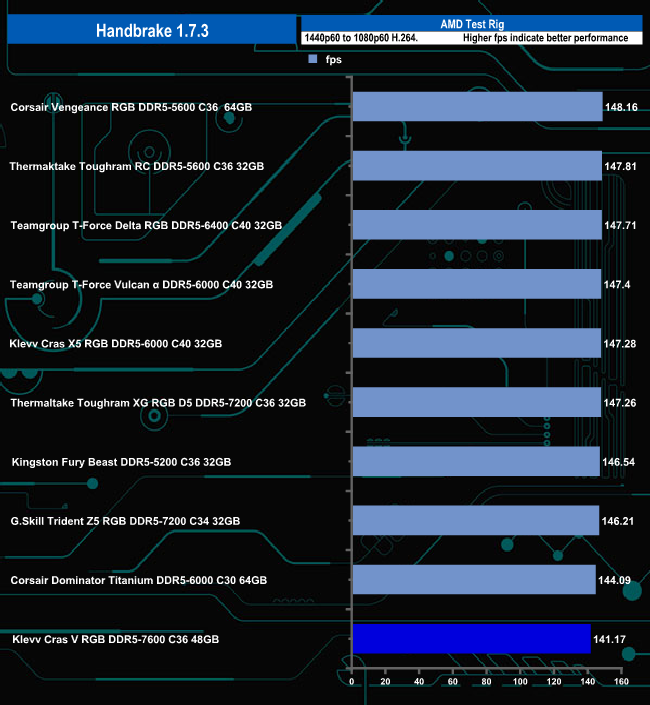 Handbrake 1.7.3

AMD Test Rig

1440p60 to 1080p60 H.264. Higher fps indicate better performance

fps

Corsair Vengeance RGB DDR5-5600 C36 64GB 148.16

Thermaktake Toughram RC DDR5-5600 C36 32GB 147.81

Teamgroup T-Force Delta RGB DDR5-6400 C40 32GB 147.71

Teamgroup T-Force Vulcan α DDR5-6000 C40 32GB 147.4

Klevv Cras X5 RGB DDR5-6000 C40 32GB 147.28

Thermaltake Toughram XG RGB D5 DDR5-7200 C36 32GB 147.26

Kingston Fury Beast DDR5-5200 C36 32GB 146.54

G.Skill Trident Z5 RGB DDR5-7200 C34 32GB 146.21

Corsair Dominator Titanium DDR5-6000 C30 64GB 144.09

Klevv Cras V RGB DDR5-7600 C36 48GB 141.17

0 20 40 60 80 100 120 140 160